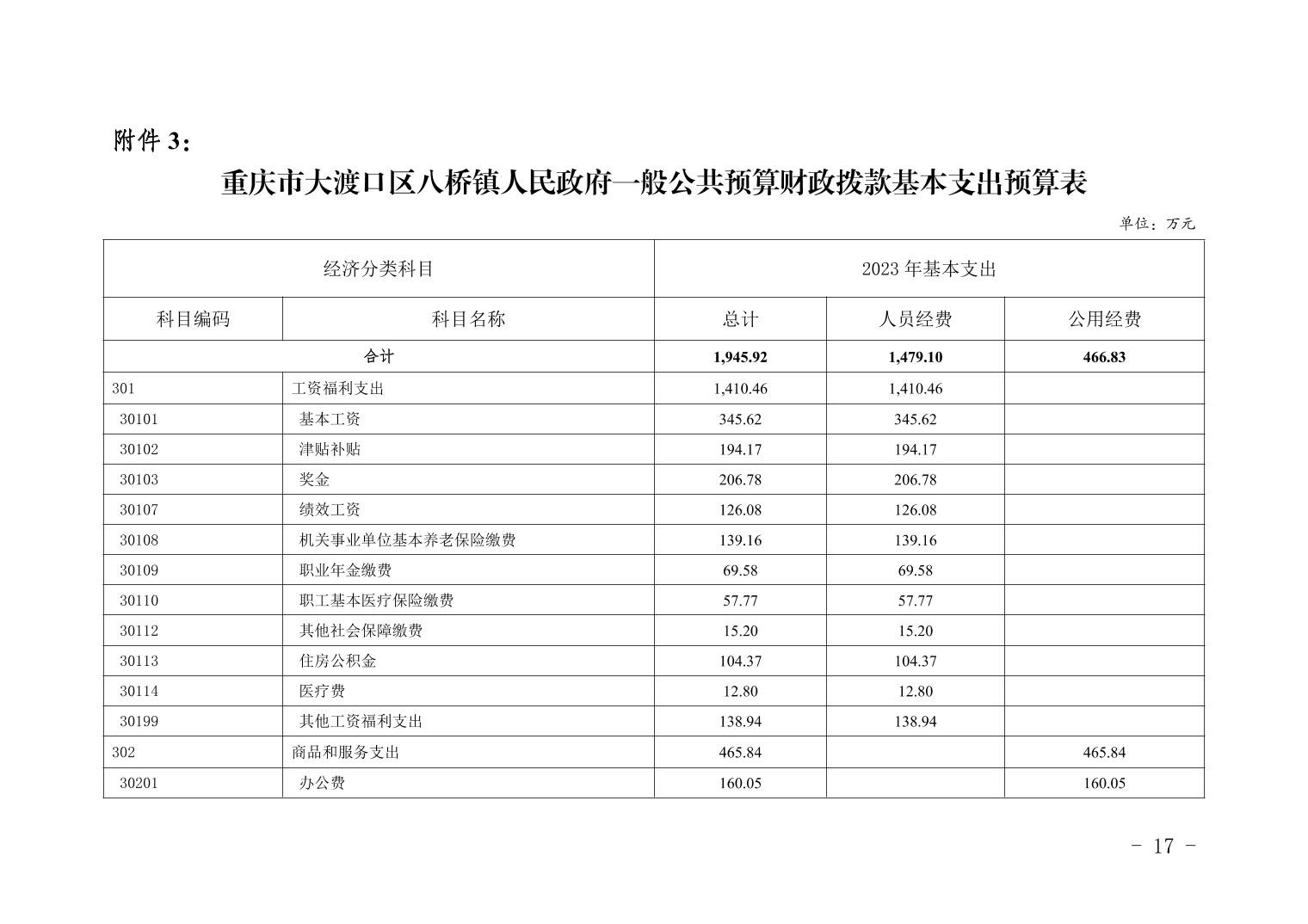 附件 3：

重庆市大渡口区八桥镇人民政府一般公共预算财政拨款基本支出预算表

单位：万元

| 经济分类科目 | | 2023 年基本支出 | | |
|---|---|---|---|---|
| 科目编码 | 科目名称 | 总计 | 人员经费 | 公用经费 |
| 合计 | | 1,945.92 | 1,479.10 | 466.83 |
| 301 | 工资福利支出 | 1,410.46 | 1,410.46 | |
| 30101 | 基本工资 | 345.62 | 345.62 | |
| 30102 | 津贴补贴 | 194.17 | 194.17 | |
| 30103 | 奖金 | 206.78 | 206.78 | |
| 30107 | 绩效工资 | 126.08 | 126.08 | |
| 30108 | 机关事业单位基本养老保险缴费 | 139.16 | 139.16 | |
| 30109 | 职业年金缴费 | 69.58 | 69.58 | |
| 30110 | 职工基本医疗保险缴费 | 57.77 | 57.77 | |
| 30112 | 其他社会保障缴费 | 15.20 | 15.20 | |
| 30113 | 住房公积金 | 104.37 | 104.37 | |
| 30114 | 医疗费 | 12.80 | 12.80 | |
| 30199 | 其他工资福利支出 | 138.94 | 138.94 | |
| 302 | 商品和服务支出 | 465.84 | | 465.84 |
| 30201 | 办公费 | 160.05 | | 160.05 |

- 17 -